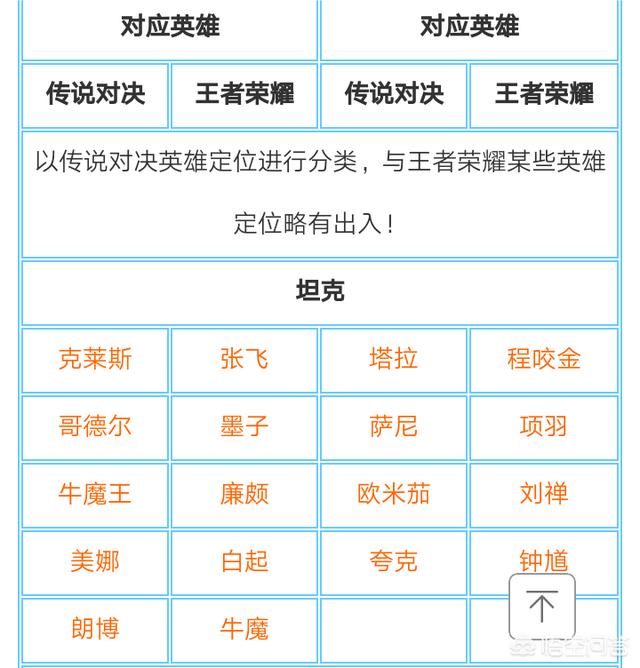 | 对应英雄 | | 对应英雄 | |
|---|---|---|---|
| 传说对决 | 王者荣耀 | 传说对决 | 王者荣耀 |
| 以传说对决英雄定位进行分类，与王者荣耀某些英雄定位略有出入！ | | | |
| 坦克 | | | |
| 克莱斯 | 张飞 | 塔拉 | 程咬金 |
| 哥德尔 | 墨子 | 萨尼 | 项羽 |
| 牛魔王 | 廉颇 | 欧米茄 | 刘禅 |
| 美娜 | 白起 | 夸克 | 钟馗 |
| 朗博 | 牛魔 | | |

悟空问答